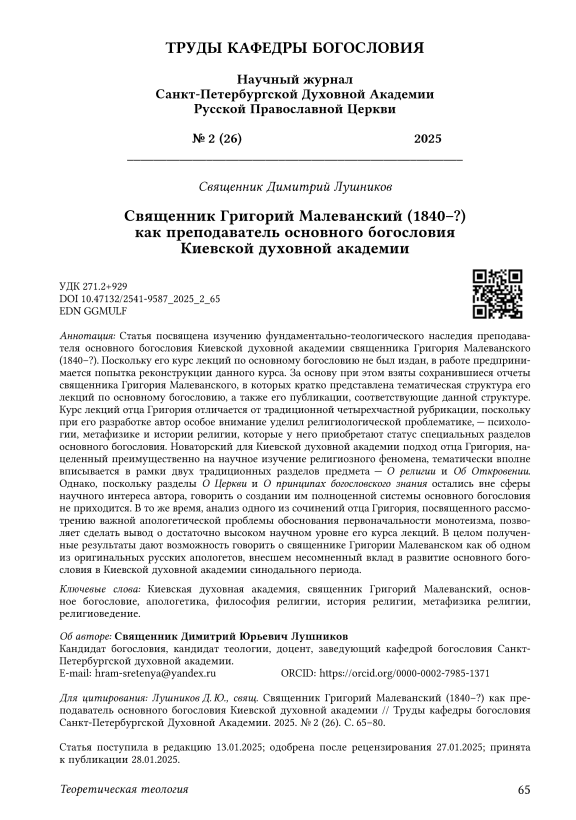 ТРУДЫ КАФЕДРЫ БОГОСЛОВИЯ

Научный журнал
Санкт-Петербургской Духовной Академии
Русской Православной Церкви

№ 2 (26) 2025

Священник Димитрий Лушников

Священник Григорий Малеванский (1840–?) как преподаватель основного богословия Киевской духовной академии

УДК 271.2+929
DOI 10.47132/2541-9587_2025_2_65
EDN GGMULF

Аннотация: Статья посвящена изучению фундаментально-теологического наследия преподавателя основного богословия Киевской духовной академии священника Григория Малеванского (1840–?). Поскольку его курс лекций по основному богословию не был издан, в работе предпринимается попытка реконструкции данного курса. За основу при этом взяты сохранившиеся отчеты священника Григория Малеванского, в которых кратко представлена тематическая структура его лекций по основному богословию, а также его публикации, соответствующие данной структуре. Курс лекций отца Григория отличается от традиционной четырехчастной рубрикации, поскольку при его разработке автор особое внимание уделил религиологической проблематике, — психологии, метафизике и истории религии, которые у него приобретают статус специальных разделов основного богословия. Новаторский для Киевской духовной академии подход отца Григория, нацеленный преимущественно на научное изучение религиозного феномена, тематически вполне вписывается в рамки двух традиционных разделов предмета — О религии и Об Откровении. Однако, поскольку разделы О Церкви и О принципах богословского знания остались вне сферы научного интереса автора, говорить о создании им полноценной системы основного богословия не приходится. В то же время, анализ одного из сочинений отца Григория, посвященного рассмотрению важной апологетической проблемы обоснования первоначальности монотеизма, позволяет сделать вывод о достаточно высоком научном уровне его курса лекций. В целом полученные результаты дают возможность говорить о священнике Григории Малеванском как об одном из оригинальных русских апологетов, внесшем несомненный вклад в развитие основного богословия в Киевской духовной академии синодального периода.

Ключевые слова: Киевская духовная академия, священник Григорий Малеванский, основное богословие, апологетика, философия религии, история религии, метафизика религии, религиоведение.

Об авторе: Священник Димитрий Юрьевич Лушников
Кандидат богословия, кандидат теологии, доцент, заведующий кафедрой богословия Санкт-Петербургской духовной академии.
E-mail: hram-sretenya@yandex.ru ORCID: https://orcid.org/0000-0002-7985-1371

Для цитирования: Лушников Д. Ю., свящ. Священник Григорий Малеванский (1840–?) как преподаватель основного богословия Киевской духовной академии // Труды кафедры богословия Санкт-Петербургской Духовной Академии. 2025. № 2 (26). С. 65–80.

Статья поступила в редакцию 13.01.2025; одобрена после рецензирования 27.01.2025; принята к публикации 28.01.2025.

Теоретическая теология 65